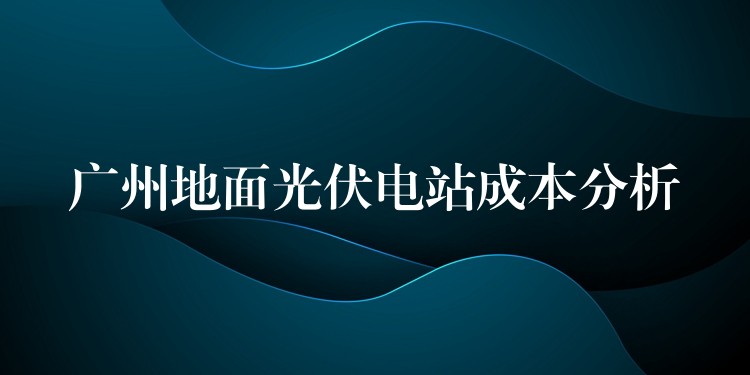 广州地面光伏电站成本分析